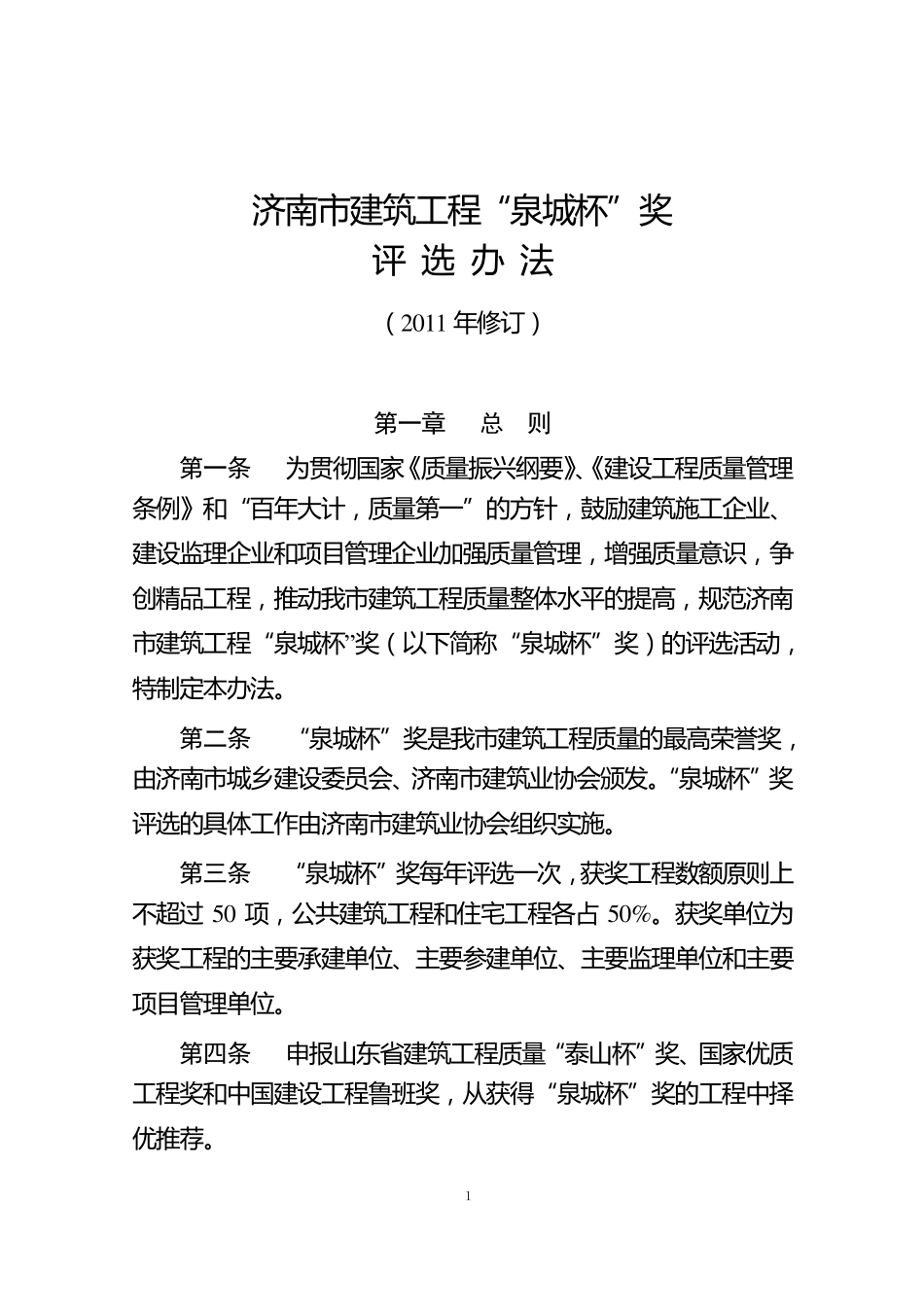 济南市建筑工程“泉城杯”奖
评 选 办 法

（2011 年修订）

第一章　总　则

第一条　为贯彻国家《质量振兴纲要》、《建设工程质量管理条例》和“百年大计，质量第一”的方针，鼓励建筑施工企业、建设监理企业和项目管理企业加强质量管理，增强质量意识，争创精品工程，推动我市建筑工程质量整体水平的提高，规范济南市建筑工程“泉城杯”奖（以下简称“泉城杯”奖）的评选活动，特制定本办法。

第二条　“泉城杯”奖是我市建筑工程质量的最高荣誉奖，由济南市城乡建设委员会、济南市建筑业协会颁发。“泉城杯”奖评选的具体工作由济南市建筑业协会组织实施。

第三条　“泉城杯”奖每年评选一次，获奖工程数额原则上不超过 50 项，公共建筑工程和住宅工程各占 50%。获奖单位为获奖工程的主要承建单位、主要参建单位、主要监理单位和主要项目管理单位。

第四条　申报山东省建筑工程质量“泰山杯”奖、国家优质工程奖和中国建设工程鲁班奖，从获得“泉城杯”奖的工程中择优推荐。

1